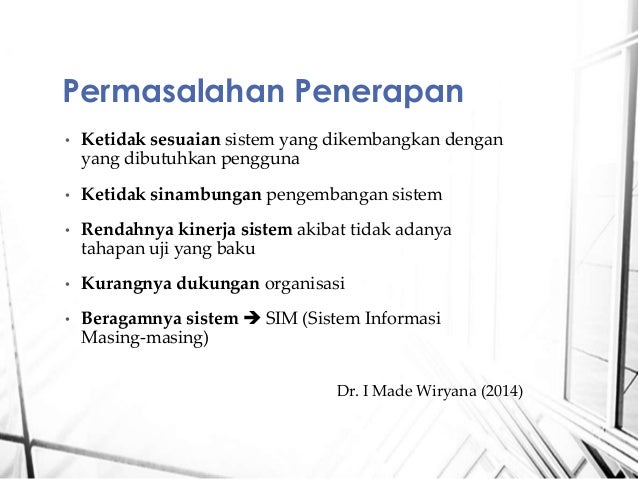 Permasalahan Penerapan

• Ketidak sesuaian sistem yang dikembangkan dengan yang dibutuhkan pengguna

• Ketidak sinambungan pengembangan sistem

• Rendahnya kinerja sistem akibat tidak adanya tahapan uji yang baku

• Kurangnya dukungan organisasi

• Beragamnya sistem ➔ SIM (Sistem Informasi Masing-masing)

Dr. I Made Wiryana (2014)